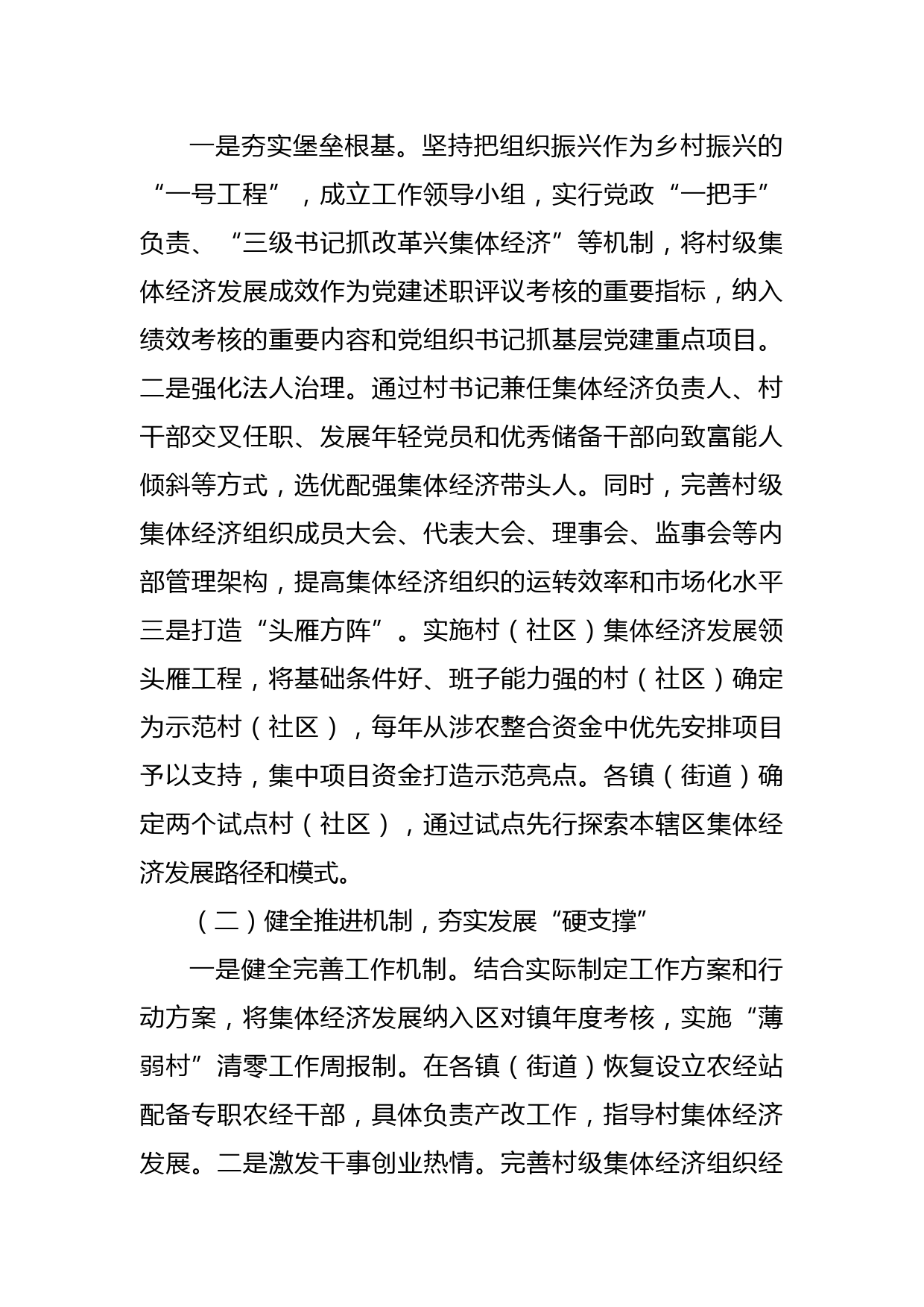 一是夯实堡垒根基。坚持把组织振兴作为乡村振兴的“一号工程”，成立工作领导小组，实行党政“一把手”负责、“三级书记抓改革兴集体经济”等机制，将村级集体经济发展成效作为党建述职评议考核的重要指标，纳入绩效考核的重要内容和党组织书记抓基层党建重点项目。二是强化法人治理。通过村书记兼任集体经济负责人、村干部交叉任职、发展年轻党员和优秀储备干部向致富能人倾斜等方式，选优配强集体经济带头人。同时，完善村级集体经济组织成员大会、代表大会、理事会、监事会等内部管理架构，提高集体经济组织的运转效率和市场化水平三是打造“头雁方阵”。实施村（社区）集体经济发展领头雁工程，将基础条件好、班子能力强的村（社区）确定为示范村（社区），每年从涉农整合资金中优先安排项目予以支持，集中项目资金打造示范亮点。各镇（街道）确定两个试点村（社区），通过试点先行探索本辖区集体经济发展路径和模式。

（二）健全推进机制，夯实发展“硬支撑”

一是健全完善工作机制。结合实际制定工作方案和行动方案，将集体经济发展纳入区对镇年度考核，实施“薄弱村”清零工作周报制。在各镇（街道）恢复设立农经站配备专职农经干部，具体负责产改工作，指导村集体经济发展。二是激发干事创业热情。完善村级集体经济组织经